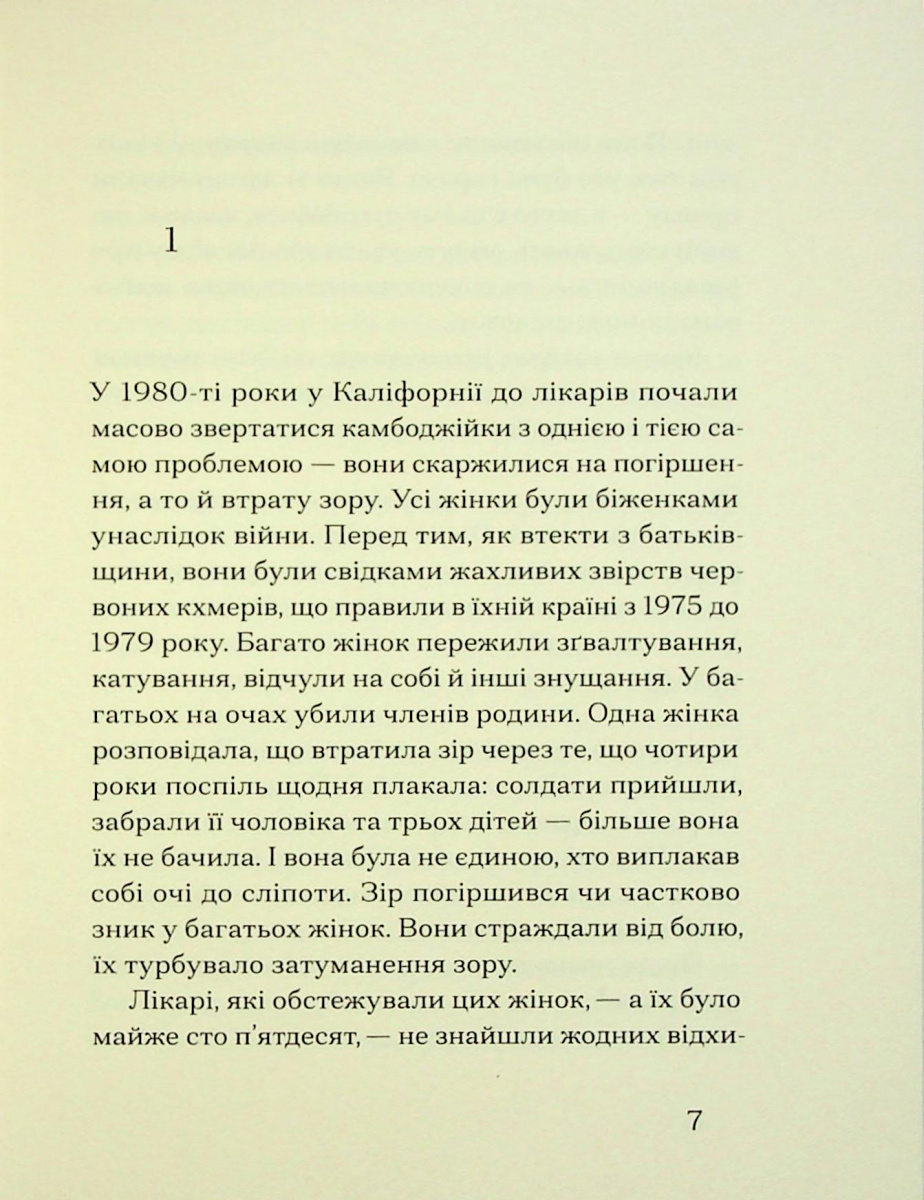 1

У 1980-ті роки у Каліфорнії до лікарів почали масово звертатися камбоджійки з однією і тією самою проблемою — вони скаржилися на погіршення, а то й втрату зору. Усі жінки були біженками унаслідок війни. Перед тим, як втекти з батьківщини, вони були свідками жахливих звірств червоних кхмерів, що правили в їхній країні з 1975 до 1979 року. Багато жінок пережили зґвалтування, катування, відчули на собі й інші знущання. У багатьох на очах убили членів родини. Одна жінка розповідала, що втратила зір через те, що чотири роки поспіль щодня плакала: солдати прийшли, забрали її чоловіка та трьох дітей — більше вона їх не бачила. І вона була не єдиною, хто виплакав собі очі до сліпоти. Зір погіршився чи частково зник у багатьох жінок. Вони страждали від болю, їх турбувало затуманення зору.

Лікарі, які обстежували цих жінок, — а їх було майже сто п'ятдесят, — не знайшли жодних відхи-

7